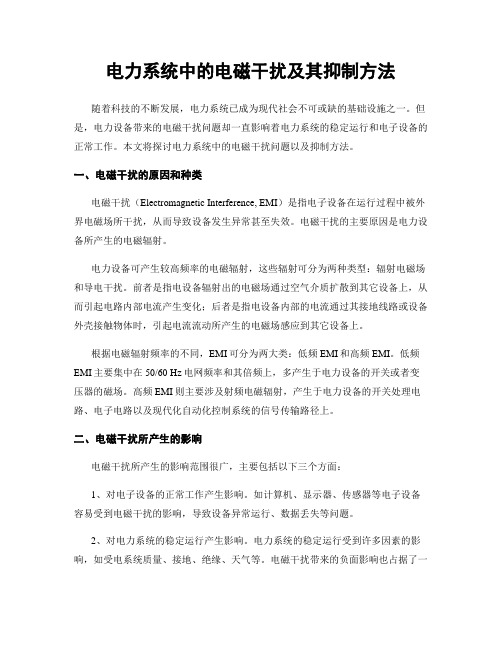 电力系统中的电磁干扰及其抑制方法

随着科技的不断发展，电力系统已成为现代社会不可或缺的基础设施之一。但是，电力设备带来的电磁干扰问题却一直影响着电力系统的稳定运行和电子设备的正常工作。本文将探讨电力系统中的电磁干扰问题以及抑制方法。

一、电磁干扰的原因和种类

电磁干扰（Electromagnetic Interference, EMI）是指电子设备在运行过程中被外界电磁场所干扰，从而导致设备发生异常甚至失效。电磁干扰的主要原因是电力设备所产生的电磁辐射。

电力设备可产生较高频率的电磁辐射，这些辐射可分为两种类型：辐射电磁场和导电干扰。前者是指电设备辐射出的电磁场通过空气介质扩散到其它设备上，从而引起电路内部电流产生变化；后者是指电设备内部的电流通过其接地线路或设备外壳接触物体时，引起电流流动所产生的电磁场感应到其它设备上。

根据电磁辐射频率的不同，EMI 可分为两大类：低频 EMI 和高频 EMI。低频 EMI 主要集中在 50/60 Hz 电网频率和其倍频上，多产生于电力设备的开关或者变压器的磁场。高频 EMI 则主要涉及射频电磁辐射，产生于电力设备的开关处理电路、电子电路以及现代化自动化控制系统的信号传输路径上。

二、电磁干扰所产生的影响

电磁干扰所产生的影响范围很广，主要包括以下三个方面：

1、对电子设备的正常工作产生影响。如计算机、显示器、传感器等电子设备容易受到电磁干扰的影响，导致设备异常运行、数据丢失等问题。

2、对电力系统的稳定运行产生影响。电力系统的稳定运行受到许多因素的影响，如受电系统质量、接地、绝缘、天气等。电磁干扰带来的负面影响也占据了一